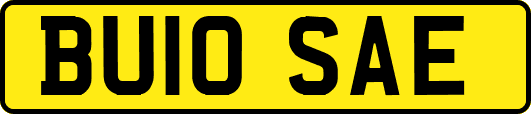 BU10 SAE